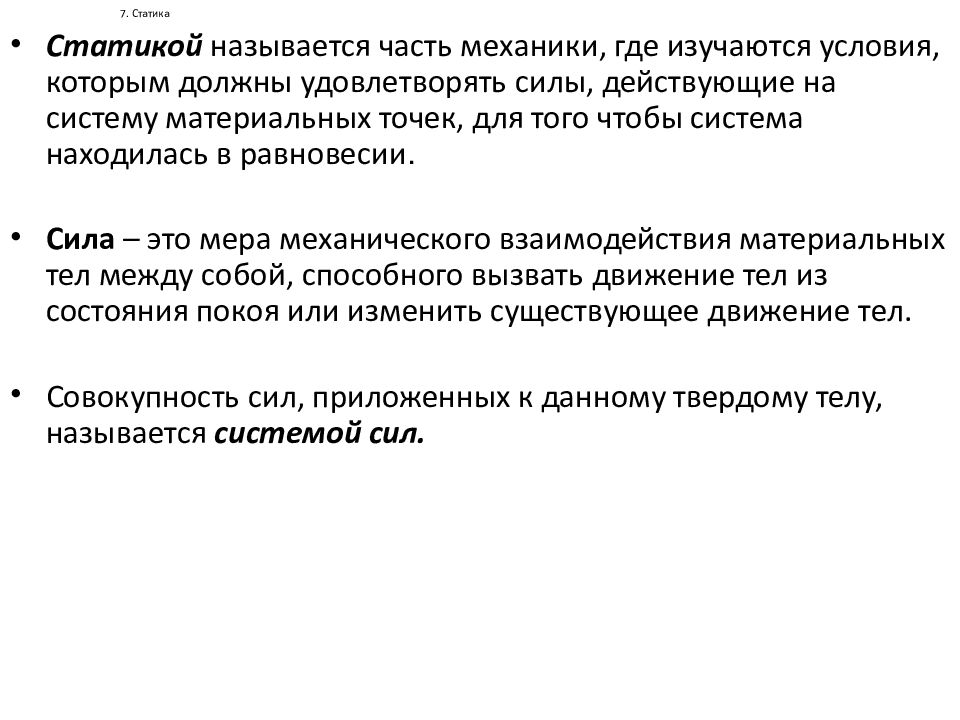 7. Статика

• Статикой называется часть механики, где изучаются условия, которым должны удовлетворять силы, действующие на систему материальных точек, для того чтобы система находилась в равновесии.

• Сила – это мера механического взаимодействия материальных тел между собой, способного вызвать движение тел из состояния покоя или изменить существующее движение тел.

• Совокупность сил, приложенных к данному твердому телу, называется системой сил.